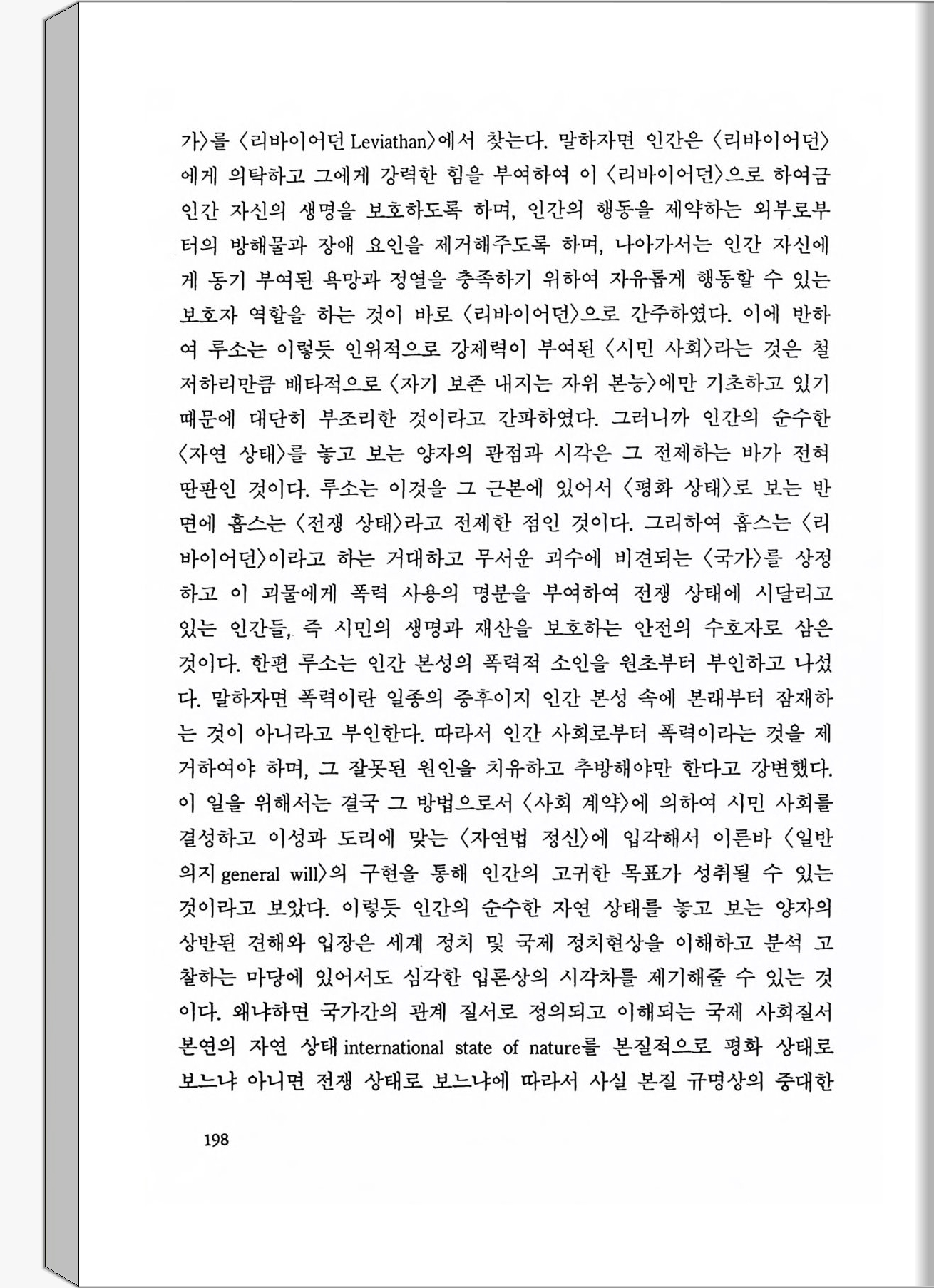 가〉를 〈리바이어던 Leviathan〉에서 찾는다. 말하자면 인간은 〈리바이어던〉에게 의탁하고 그에게 강력한 힘을 부여하여 이 〈리바이어던〉으로 하여금 인간 자신의 생명을 보호하도록 하며, 인간의 행동을 제약하는 외부로부터의 방해물과 장애 요인을 제거해주도록 하며, 나아가서는 인간 자신에게 동기 부여된 욕망과 정열을 충족하기 위하여 자유롭게 행동할 수 있는 보호자 역할을 하는 것이 바로 〈리바이어던〉으로 간주하였다. 이에 반하여 루소는 이렇듯 인위적으로 강제력이 부여된 〈시민 사회〉라는 것은 철저하리만큼 배타적으로 〈자기 보존 내지는 자위 본능〉에만 기초하고 있기 때문에 대단히 부조리한 것이라고 간파하였다. 그러니까 인간의 순수한 〈자연 상태〉를 놓고 보는 양자의 관점과 시각은 그 전제하는 바가 전혀 딴판인 것이다. 루소는 이것을 그 근본에 있어서 〈평화 상태〉로 보는 반면에 홉스는 〈전쟁 상태〉라고 전제한 점인 것이다. 그리하여 홉스는 〈리바이어던〉이라고 하는 거대하고 무서운 괴수에 비견되는 〈국가〉를 상정하고 이 괴물에게 폭력 사용의 명분을 부여하여 전쟁 상태에 시달리고 있는 인간들, 즉 시민의 생명과 재산을 보호하는 안전의 수호자로 삼은 것이다. 한편 루소는 인간 본성의 폭력적 소인을 원초부터 부인하고 나섰다. 말하자면 폭력이란 일종의 증후이지 인간 본성 속에 본래부터 잠재하는 것이 아니라고 부인한다. 따라서 인간 사회로부터 폭력이라는 것을 제거하여야 하며, 그 잘못된 원인을 치유하고 추방해야만 한다고 강변했다. 이 일을 위해서는 결국 그 방법으로서 〈사회 계약〉에 의하여 시민 사회를 결성하고 이성과 도리에 맞는 〈자연법 정신〉에 입각해서 이른바 〈일반 의지 general will〉의 구현을 통해 인간의 고귀한 목표가 성취될 수 있는 것이라고 보았다. 이렇듯 인간의 순수한 자연 상태를 놓고 보는 양자의 상반된 견해와 입장은 세계 정치 및 국제 정치현상을 이해하고 분석 고찰하는 마당에 있어서도 심각한 입론상의 시각차를 제기해줄 수 있는 것이다. 왜냐하면 국가간의 관계 질서로 정의되고 이해되는 국제 사회질서 본연의 자연 상태 international state of nature를 본질적으로 평화 상태로 보느냐 아니면 전쟁 상태로 보느냐에 따라서 사실 본질 규명상의 중대한

198